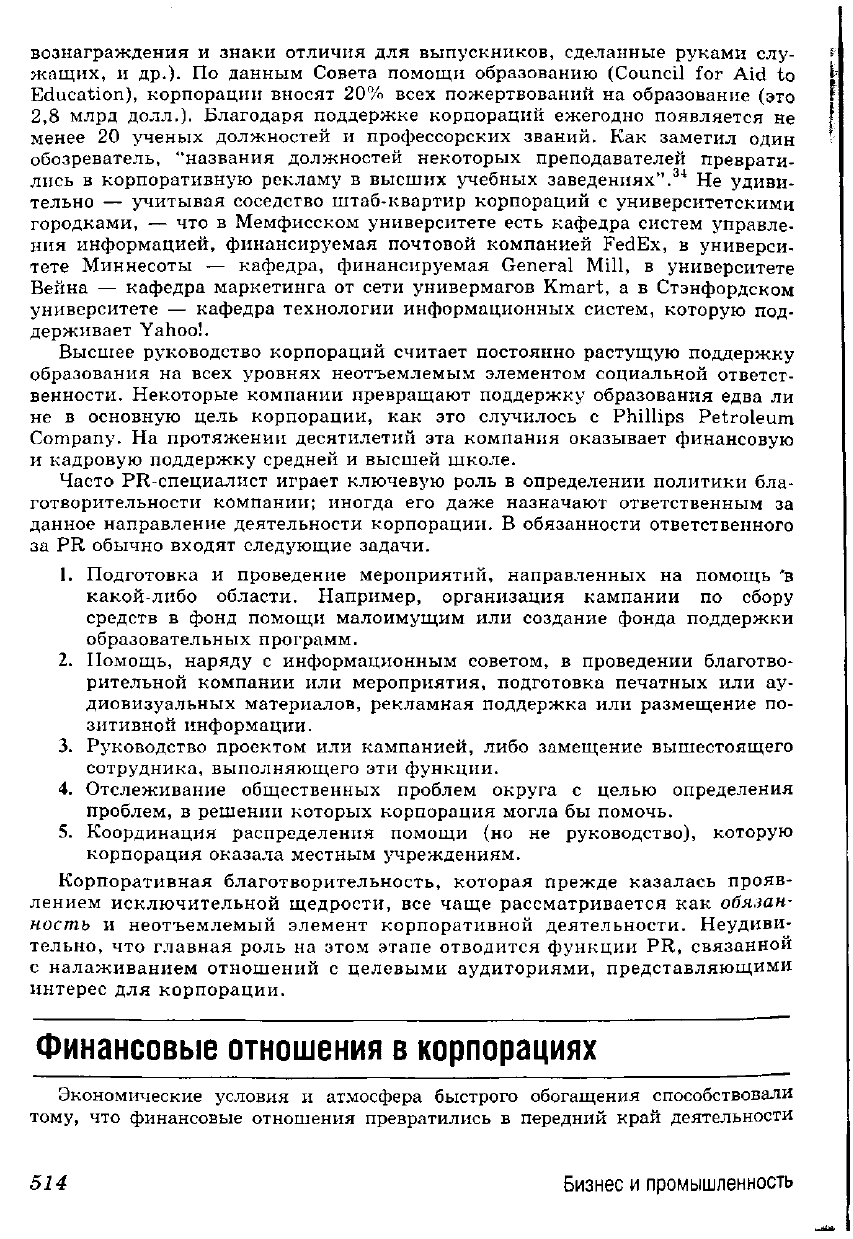 вознаграждения и знаки отличия для выпускников, сделанные руками служащих, и др.). По данным Совета помощи образованию (Council for Aid to Education), корпорации вносят 20% всех пожертвований на образование (это 2,8 млрд долл.). Благодаря поддержке корпораций ежегодно появляется не менее 20 ученых должностей и профессорских званий. Как заметил один обозреватель, "названия должностей некоторых преподавателей превратились в корпоративную рекламу в высших учебных заведениях".$^{34}$ Не удивительно — учитывая соседство штаб-квартир корпораций с университетскими городками, — что в Мемфисском университете есть кафедра систем управления информацией, финансируемая почтовой компанией FedEx, в университете Миннесоты — кафедра, финансируемая General Mill, в университете Вейна — кафедра маркетинга от сети универмагов Kmart, а в Стэнфордском университете — кафедра технологии информационных систем, которую поддерживает Yahoo!.

Высшее руководство корпораций считает постоянно растущую поддержку образования на всех уровнях неотъемлемым элементом социальной ответственности. Некоторые компании превращают поддержку образования едва ли не в основную цель корпорации, как это случилось с Phillips Petroleum Company. На протяжении десятилетий эта компания оказывает финансовую и кадровую поддержку средней и высшей школе.

Часто PR-специалист играет ключевую роль в определении политики благотворительности компании; иногда его даже назначают ответственным за данное направление деятельности корпорации. В обязанности ответственного за PR обычно входят следующие задачи.

1. Подготовка и проведение мероприятий, направленных на помощь в какой-либо области. Например, организация кампании по сбору средств в фонд помощи малоимущим или создание фонда поддержки образовательных программ.
2. Помощь, наряду с информационным советом, в проведении благотворительной компании или мероприятия, подготовка печатных или аудиовизуальных материалов, рекламная поддержка или размещение позитивной информации.
3. Руководство проектом или кампанией, либо замещение вышестоящего сотрудника, выполняющего эти функции.
4. Отслеживание общественных проблем округа с целью определения проблем, в решении которых корпорация могла бы помочь.
5. Координация распределения помощи (но не руководство), которую корпорация оказала местным учреждениям.

Корпоративная благотворительность, которая прежде казалась проявлением исключительной щедрости, все чаще рассматривается как обязанность и неотъемлемый элемент корпоративной деятельности. Неудивительно, что главная роль на этом этапе отводится функции PR, связанной с налаживанием отношений с целевыми аудиториями, представляющими интерес для корпорации.

Финансовые отношения в корпорациях

Экономические условия и атмосфера быстрого обогащения способствовали тому, что финансовые отношения превратились в передний край деятельности

514 Бизнес и промышленность